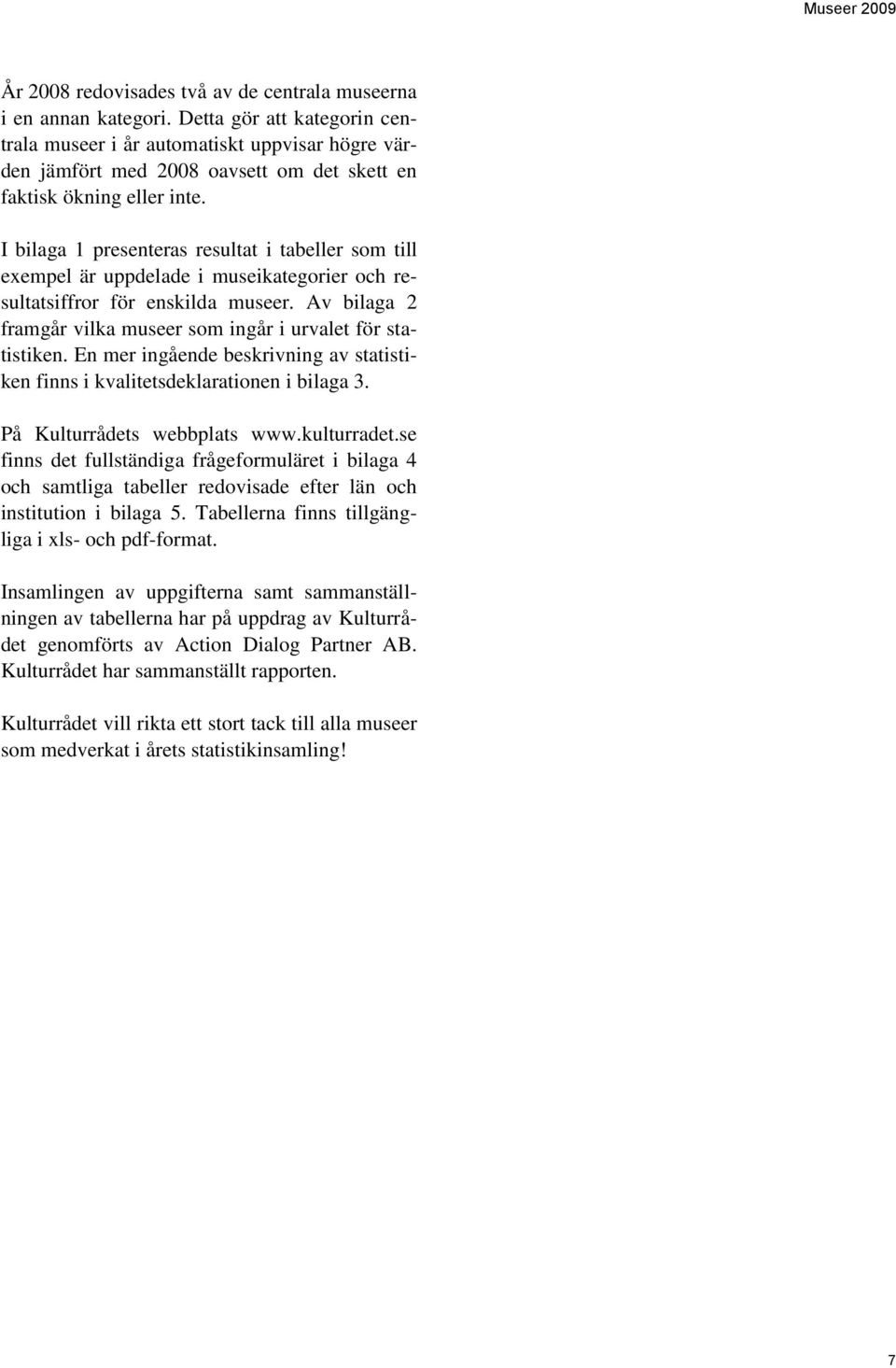 Museer 2009

År 2008 redovisades två av de centrala museerna i en annan kategori. Detta gör att kategorin centrala museer i år automatiskt uppvisar högre värden jämfört med 2008 oavsett om det skett en faktisk ökning eller inte.

I bilaga 1 presenteras resultat i tabeller som till exempel är uppdelade i museikategorier och resultatsiffror för enskilda museer. Av bilaga 2 framgår vilka museer som ingår i urvalet för statistiken. En mer ingående beskrivning av statistiken finns i kvalitetsdeklarationen i bilaga 3.

På Kulturrådets webbplats www.kulturradet.se finns det fullständiga frågeformuläret i bilaga 4 och samtliga tabeller redovisade efter län och institution i bilaga 5. Tabellerna finns tillgängliga i xls- och pdf-format.

Insamlingen av uppgifterna samt sammanställningen av tabellerna har på uppdrag av Kulturrådet genomförts av Action Dialog Partner AB. Kulturrådet har sammanställt rapporten.

Kulturrådet vill rikta ett stort tack till alla museer som medverkat i årets statistikinsamling!

7